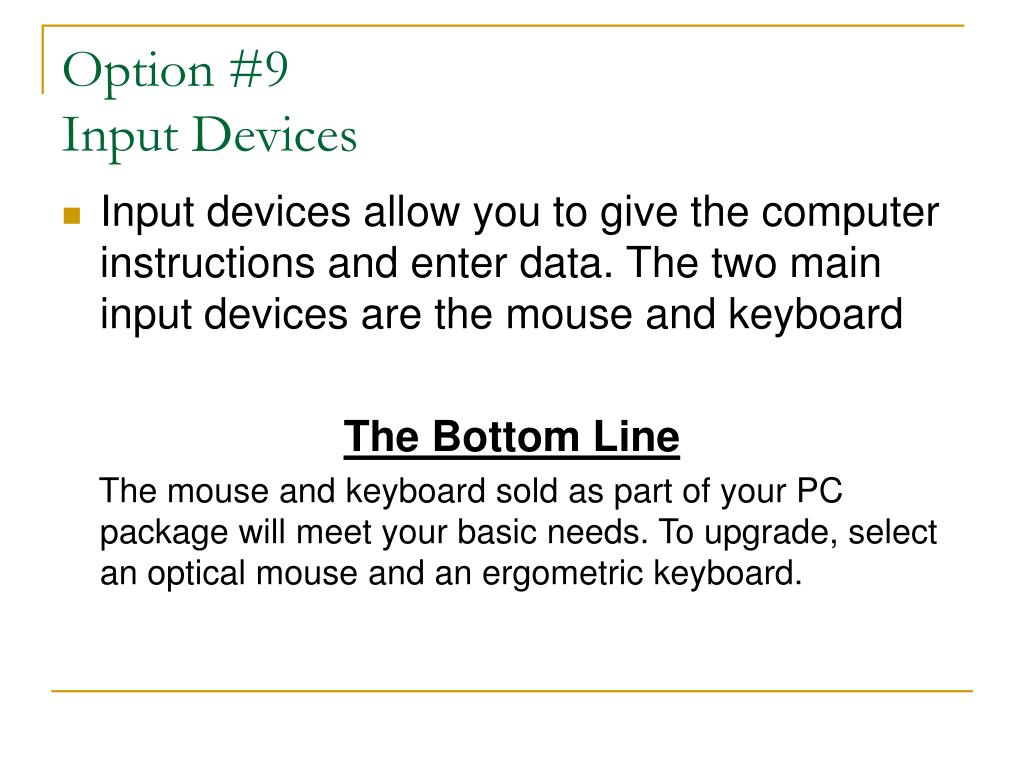 Option #9
Input Devices

Input devices allow you to give the computer instructions and enter data. The two main input devices are the mouse and keyboard

The Bottom Line

The mouse and keyboard sold as part of your PC package will meet your basic needs. To upgrade, select an optical mouse and an ergometric keyboard.